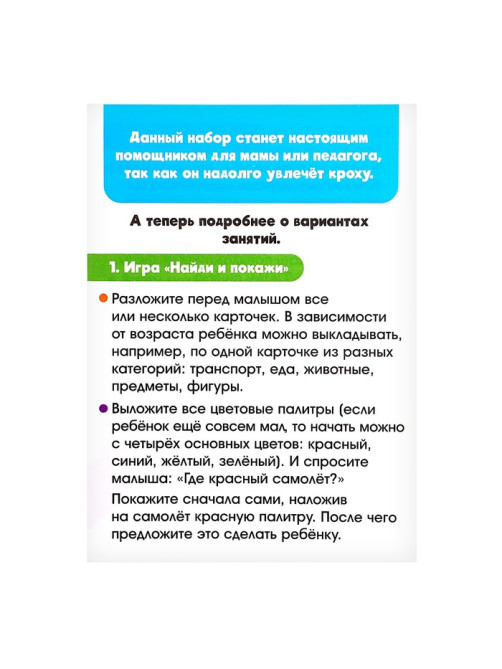 Данный набор станет настоящим помощником для мамы или педагога, так как он надолго увлечёт кроху.

А теперь подробнее о вариантах занятий.

1. Игра «Найди и покажи»

Разложите перед малышом все или несколько карточек. В зависимости от возраста ребёнка можно выкладывать, например, по одной карточке из разных категорий: транспорт, еда, животные, предметы, фигуры.

Выложите все цветовые палитры (если ребёнок ещё совсем мал, то начать можно с четырёх основных цветов: красный, синий, жёлтый, зелёный). И спросите малыша: «Где красный самолёт?»

Покажите сначала сами, наложив на самолёт красную палитру. После чего предложите это сделать ребёнку.